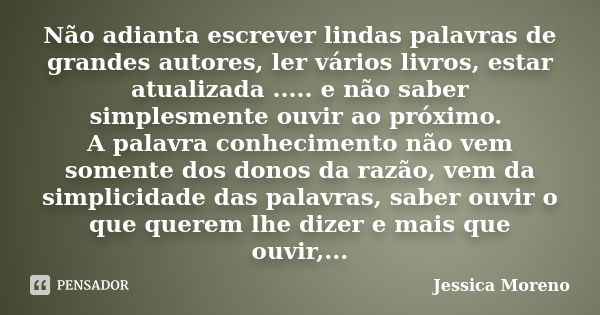 Não adianta escrever lindas palavras de grandes autores, ler vários livros, estar atualizada ..... e não saber simplesmente ouvir ao próximo.
A palavra conhecimento não vem somente dos donos da razão, vem da simplicidade das palavras, saber ouvir o que querem lhe dizer e mais que ouvir,...

PENSADOR

Jessica Moreno